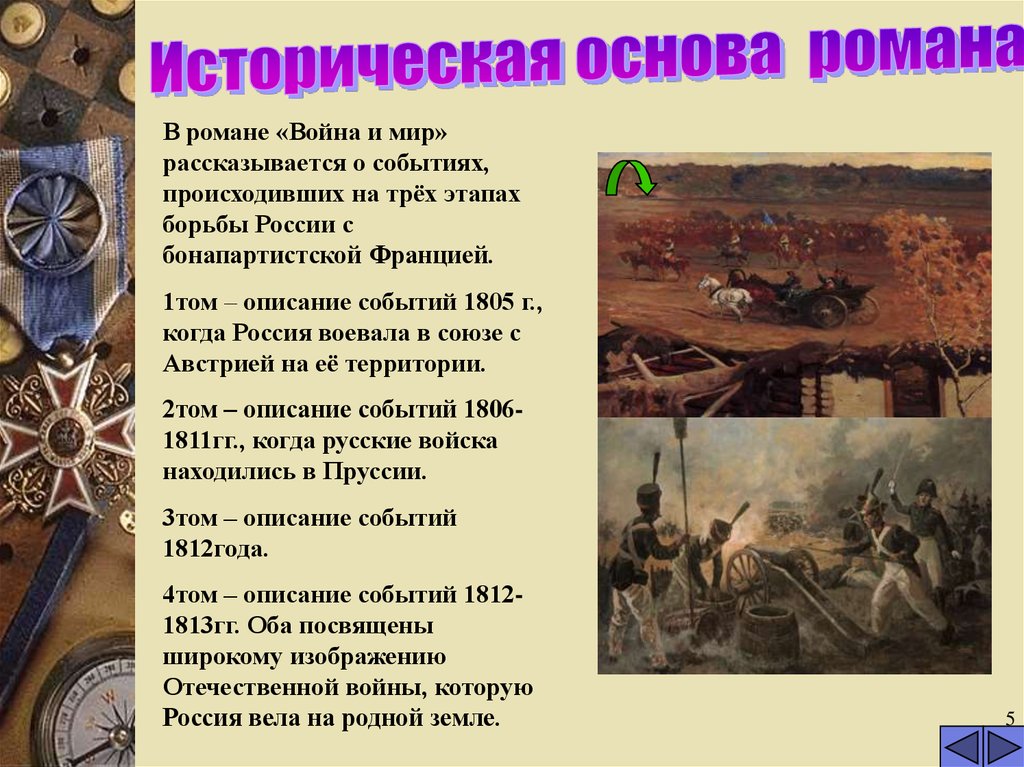 Историческая основа романа

В романе «Война и мир» рассказывается о событиях, происходивших на трёх этапах борьбы России с бонапартистской Францией.

1том – описание событий 1805 г., когда Россия воевала в союзе с Австрией на её территории.

2том – описание событий 1806-1811гг., когда русские войска находились в Пруссии.

3том – описание событий 1812года.

4том – описание событий 1812-1813гг. Оба посвящены широкому изображению Отечественной войны, которую Россия вела на родной земле.

5